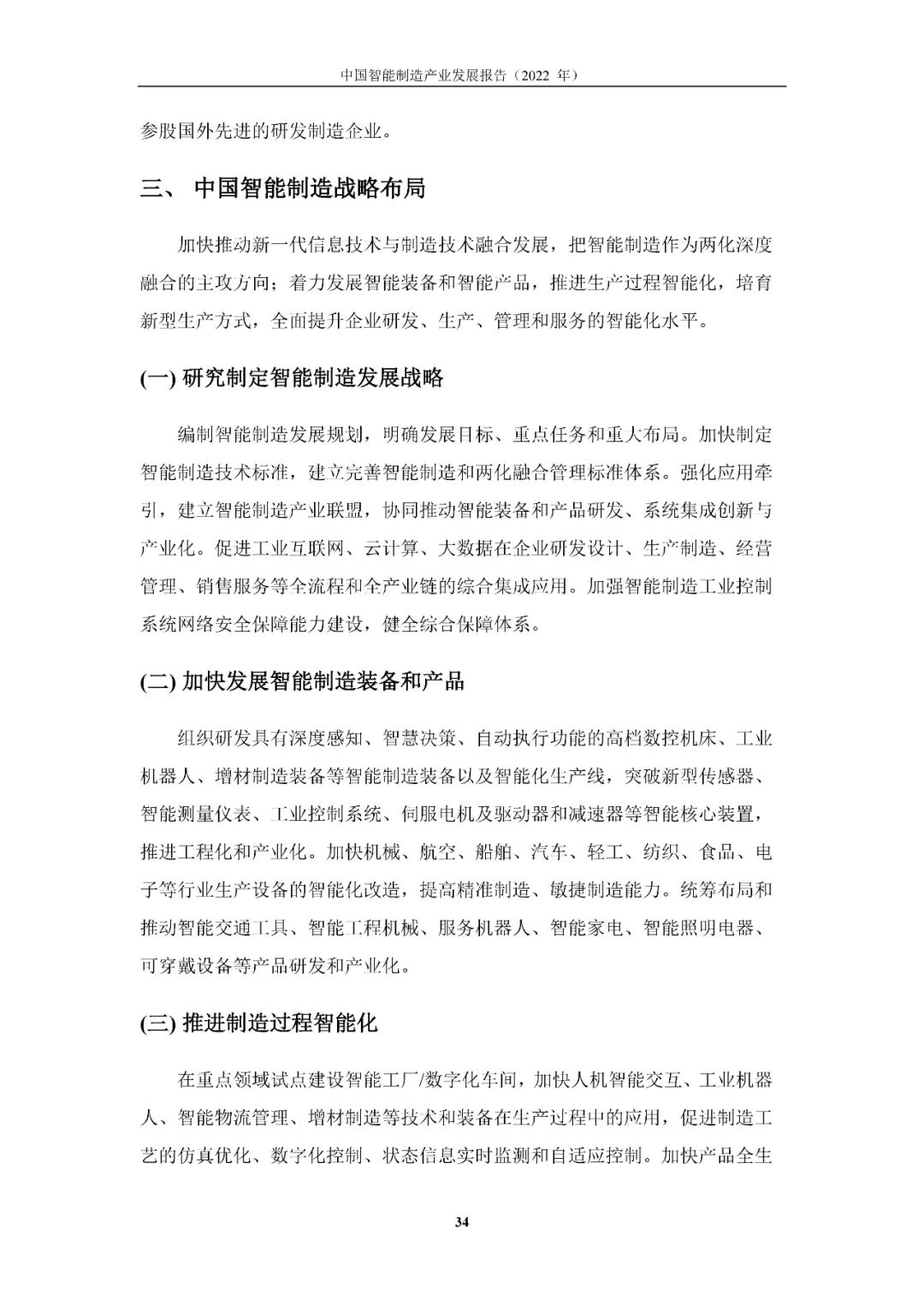 中国智能制造产业发展报告（2022 年）

参股国外先进的研发制造企业。

三、 中国智能制造战略布局

加快推动新一代信息技术与制造技术融合发展，把智能制造作为两化深度融合的主攻方向；着力发展智能装备和智能产品，推进生产过程智能化，培育新型生产方式，全面提升企业研发、生产、管理和服务的智能化水平。

(一) 研究制定智能制造发展战略

编制智能制造发展规划，明确发展目标、重点任务和重大布局。加快制定智能制造技术标准，建立完善智能制造和两化融合管理标准体系。强化应用牵引，建立智能制造产业联盟，协同推动智能装备和产品研发、系统集成创新与产业化。促进工业互联网、云计算、大数据在企业研发设计、生产制造、经营管理、销售服务等全流程和全产业链的综合集成应用。加强智能制造工业控制系统网络安全保障能力建设，健全综合保障体系。

(二) 加快发展智能制造装备和产品

组织研发具有深度感知、智慧决策、自动执行功能的高档数控机床、工业机器人、增材制造装备等智能制造装备以及智能化生产线，突破新型传感器、智能测量仪表、工业控制系统、伺服电机及驱动器和减速器等智能核心装置，推进工程化和产业化。加快机械、航空、船舶、汽车、轻工、纺织、食品、电子等行业生产设备的智能化改造，提高精准制造、敏捷制造能力。统筹布局和推动智能交通工具、智能工程机械、服务机器人、智能家电、智能照明电器、可穿戴设备等产品研发和产业化。

(三) 推进制造过程智能化

在重点领域试点建设智能工厂/数字化车间，加快人机智能交互、工业机器人、智能物流管理、增材制造等技术和装备在生产过程中的应用，促进制造工艺的仿真优化、数字化控制、状态信息实时监测和自适应控制。加快产品全生

34